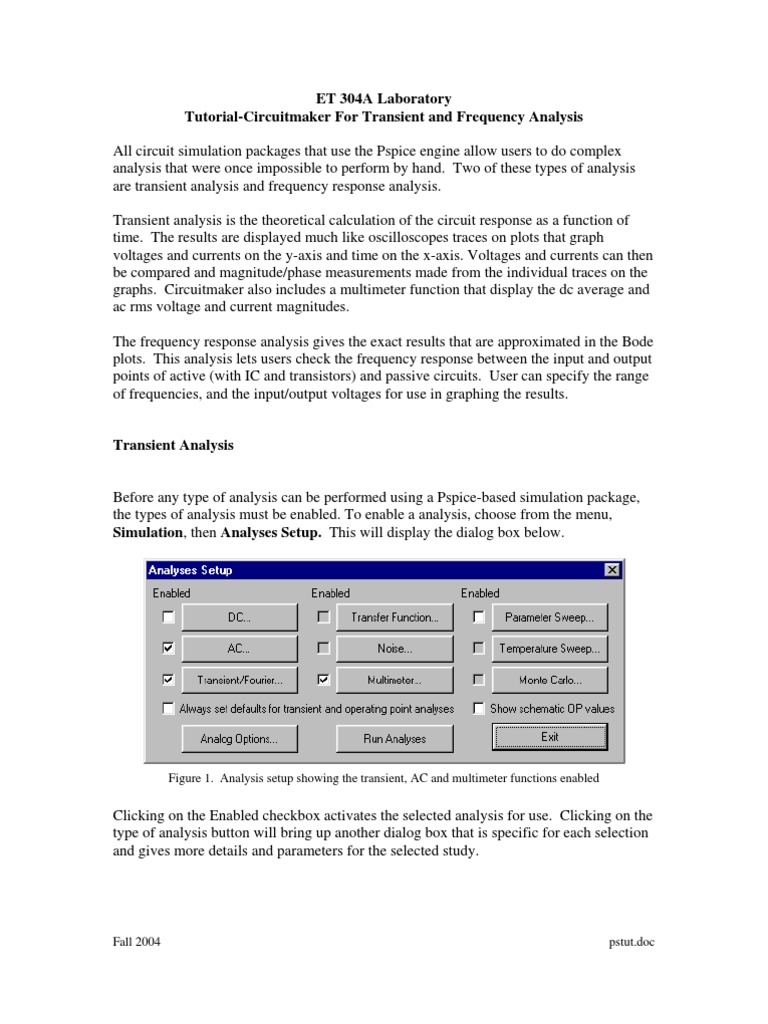 ET 304A Laboratory
Tutorial-Circuitmaker For Transient and Frequency Analysis

All circuit simulation packages that use the Pspice engine allow users to do complex analysis that were once impossible to perform by hand. Two of these types of analysis are transient analysis and frequency response analysis.

Transient analysis is the theoretical calculation of the circuit response as a function of time. The results are displayed much like oscilloscopes traces on plots that graph voltages and currents on the y-axis and time on the x-axis. Voltages and currents can then be compared and magnitude/phase measurements made from the individual traces on the graphs. Circuitmaker also includes a multimeter function that display the dc average and ac rms voltage and current magnitudes.

The frequency response analysis gives the exact results that are approximated in the Bode plots. This analysis lets users check the frequency response between the input and output points of active (with IC and transistors) and passive circuits. User can specify the range of frequencies, and the input/output voltages for use in graphing the results.

Transient Analysis

Before any type of analysis can be performed using a Pspice-based simulation package, the types of analysis must be enabled. To enable a analysis, choose from the menu, Simulation, then Analyses Setup. This will display the dialog box below.

Analyses Setup
Enabled
DC...
AC...
Transient/Fourier...
Enabled
Transfer Function...
Noise...
Multimeter...
Enabled
Parameter Sweep...
Temperature Sweep...
Monte Carlo...
Always set defaults for transient and operating point analyses
Show schematic OP values
Analog Options...
Run Analyses
Exit

Figure 1. Analysis setup showing the transient, AC and multimeter functions enabled

Clicking on the Enabled checkbox activates the selected analysis for use. Clicking on the type of analysis button will bring up another dialog box that is specific for each selection and gives more details and parameters for the selected study.

Fall 2004
pstut.doc